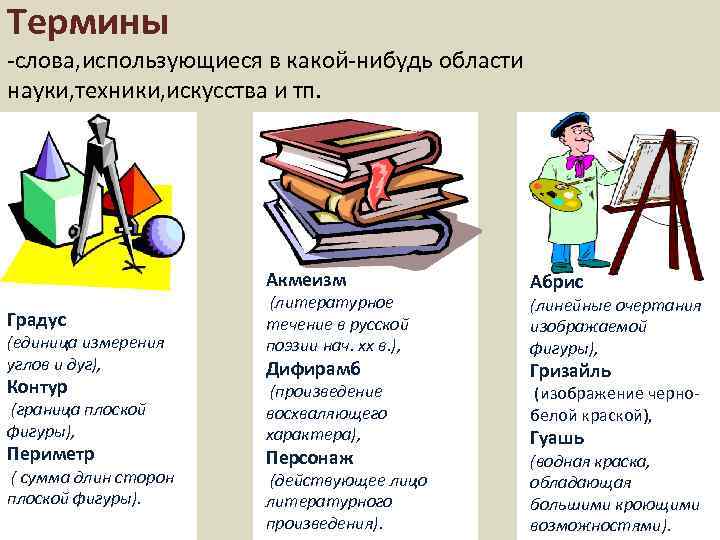 Термины
-слова,использующиеся в какой-нибудь области науки,техники,искусства и тп.

Градус
(единица измерения углов и дуг),
Контур
(граница плоской фигуры),
Периметр
( сумма длин сторон плоской фигуры).

Акмеизм
(литературное течение в русской поэзии нач. хх в.),
Дифирамб
(произведение восхваляющего характера),
Персонаж
(действующее лицо литературного произведения).

Абрис
(линейные очертания изображаемой фигуры),
Гризайль
(изображение черно-белой краской),
Гуашь
(водная краска, обладающая большими кроющими возможностями).